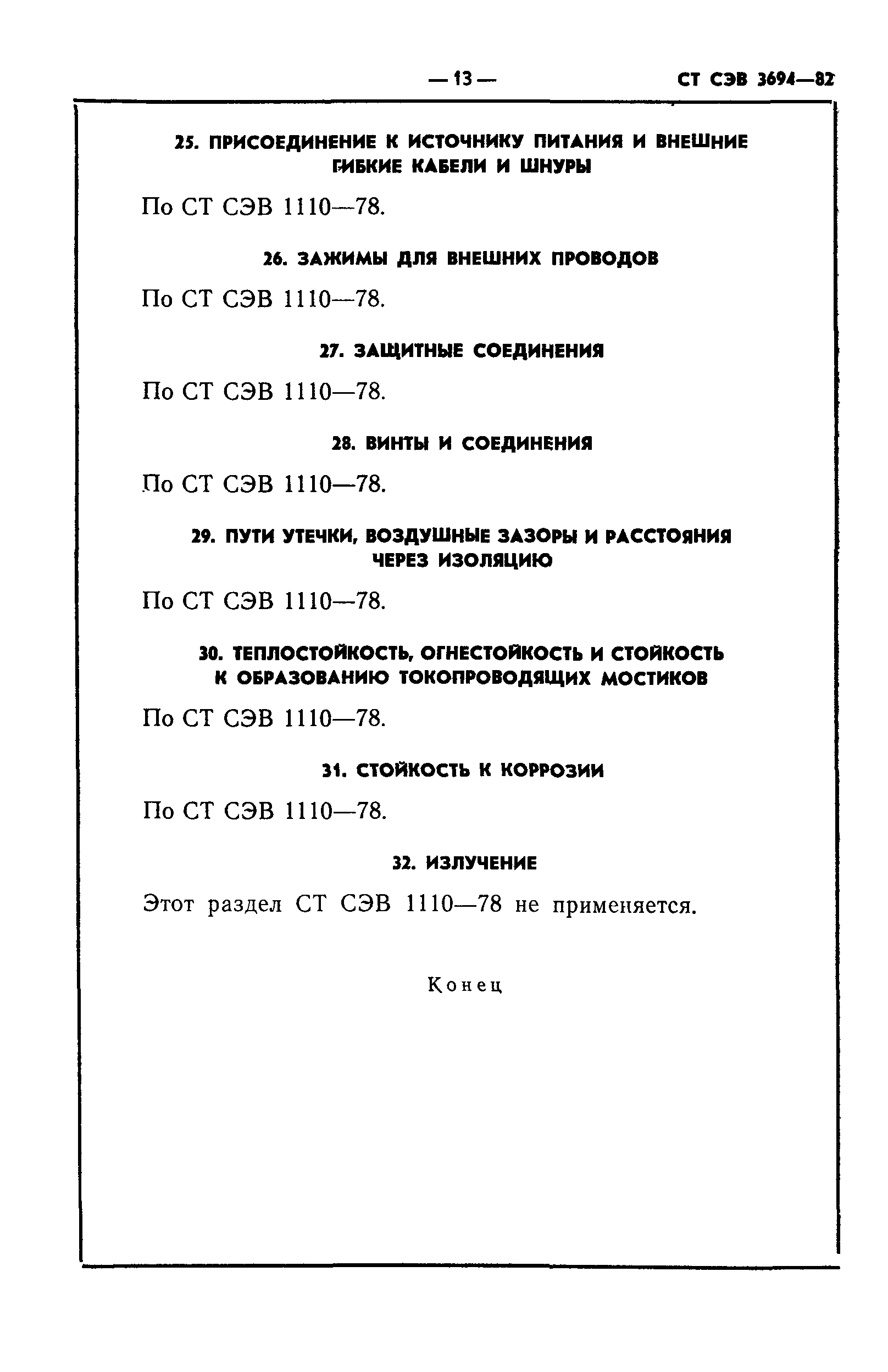 — 13 — СТ СЭВ 3694—82

25. ПРИСОЕДИНЕНИЕ К ИСТОЧНИКУ ПИТАНИЯ И ВНЕШНИЕ ГИБКИЕ КАБЕЛИ И ШНУРЫ

По СТ СЭВ 1110—78.

26. ЗАЖИМЫ ДЛЯ ВНЕШНИХ ПРОВОДОВ

По СТ СЭВ 1110—78.

27. ЗАЩИТНЫЕ СОЕДИНЕНИЯ

По СТ СЭВ 1110—78.

28. ВИНТЫ И СОЕДИНЕНИЯ

По СТ СЭВ 1110—78.

29. ПУТИ УТЕЧКИ, ВОЗДУШНЫЕ ЗАЗОРЫ И РАССТОЯНИЯ ЧЕРЕЗ ИЗОЛЯЦИЮ

По СТ СЭВ 1110—78.

30. ТЕПЛОСТОЙКОСТЬ, ОГНЕСТОЙКОСТЬ И СТОЙКОСТЬ К ОБРАЗОВАНИЮ ТОКОПРОВОДЯЩИХ МОСТИКОВ

По СТ СЭВ 1110—78.

31. СТОЙКОСТЬ К КОРРОЗИИ

По СТ СЭВ 1110—78.

32. ИЗЛУЧЕНИЕ

Этот раздел СТ СЭВ 1110—78 не применяется.

Конец